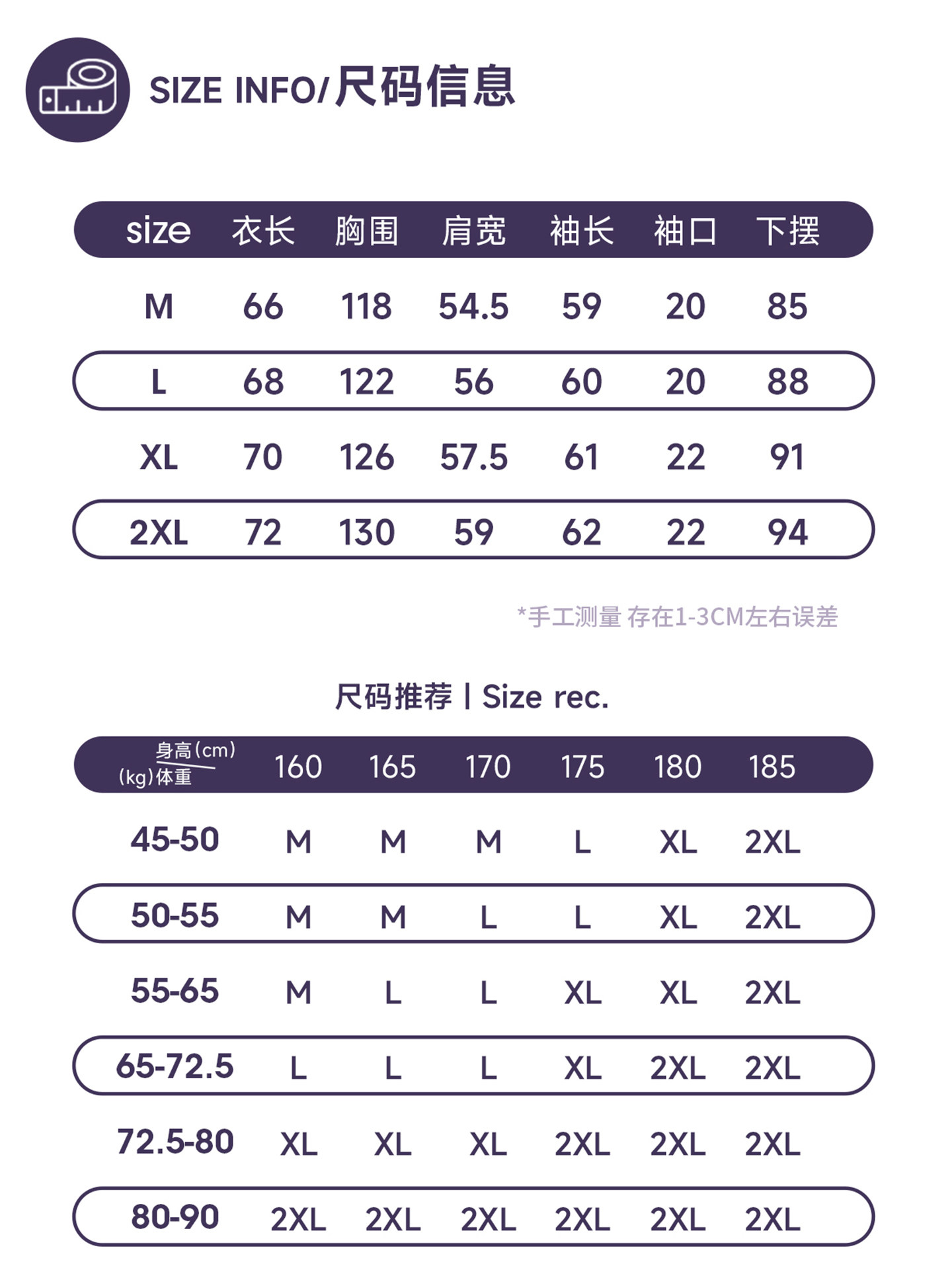 SIZE INFO/尺码信息

| size | 衣长 | 胸围 | 肩宽 | 袖长 | 袖口 | 下摆 |
|---|---|---|---|---|---|---|
| M | 66 | 118 | 54.5 | 59 | 20 | 85 |
| L | 68 | 122 | 56 | 60 | 20 | 88 |
| XL | 70 | 126 | 57.5 | 61 | 22 | 91 |
| 2XL | 72 | 130 | 59 | 62 | 22 | 94 |

*手工测量 存在1-3CM左右误差

尺码推荐 | Size rec.

| 身高(cm) (kg)体重 | 160 | 165 | 170 | 175 | 180 | 185 |
|---|---|---|---|---|---|---|
| 45-50 | M | M | M | L | XL | 2XL |
| 50-55 | M | M | L | L | XL | 2XL |
| 55-65 | M | L | L | XL | XL | 2XL |
| 65-72.5 | L | L | L | XL | 2XL | 2XL |
| 72.5-80 | XL | XL | XL | 2XL | 2XL | 2XL |
| 80-90 | 2XL | 2XL | 2XL | 2XL | 2XL | 2XL |